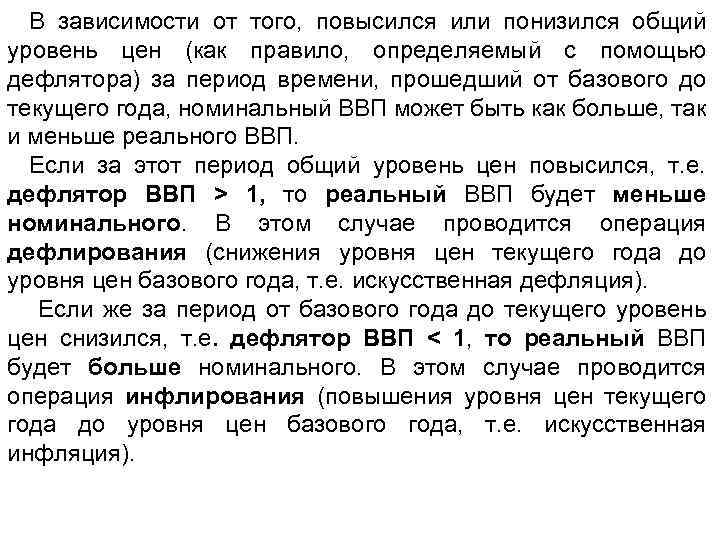 В зависимости от того, повысился или понизился общий уровень цен (как правило, определяемый с помощью дефлятора) за период времени, прошедший от базового до текущего года, номинальный ВВП может быть как больше, так и меньше реального ВВП.

Если за этот период общий уровень цен повысился, т.е. дефлятор ВВП > 1, то реальный ВВП будет меньше номинального. В этом случае проводится операция дефлирования (снижения уровня цен текущего года до уровня цен базового года, т.е. искусственная дефляция).

Если же за период от базового года до текущего уровень цен снизился, т.е. дефлятор ВВП < 1, то реальный ВВП будет больше номинального. В этом случае проводится операция инфлирования (повышения уровня цен текущего года до уровня цен базового года, т.е. искусственная инфляция).